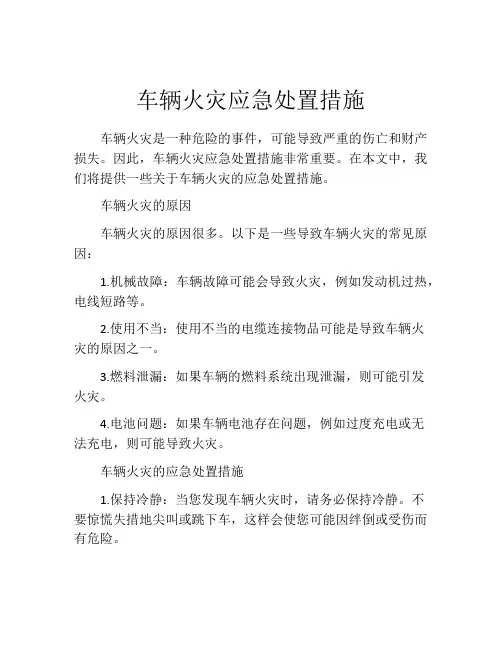 车辆火灾应急处置措施

车辆火灾是一种危险的事件，可能导致严重的伤亡和财产损失。因此，车辆火灾应急处置措施非常重要。在本文中，我们将提供一些关于车辆火灾的应急处置措施。

车辆火灾的原因

车辆火灾的原因很多。以下是一些导致车辆火灾的常见原因：

1.机械故障：车辆故障可能会导致火灾，例如发动机过热，电线短路等。

2.使用不当：使用不当的电缆连接物品可能是导致车辆火灾的原因之一。

3.燃料泄漏：如果车辆的燃料系统出现泄漏，则可能引发火灾。

4.电池问题：如果车辆电池存在问题，例如过度充电或无法充电，则可能导致火灾。

车辆火灾的应急处置措施

1.保持冷静：当您发现车辆火灾时，请务必保持冷静。不要惊慌失措地尖叫或跳下车，这样会使您可能因绊倒或受伤而有危险。